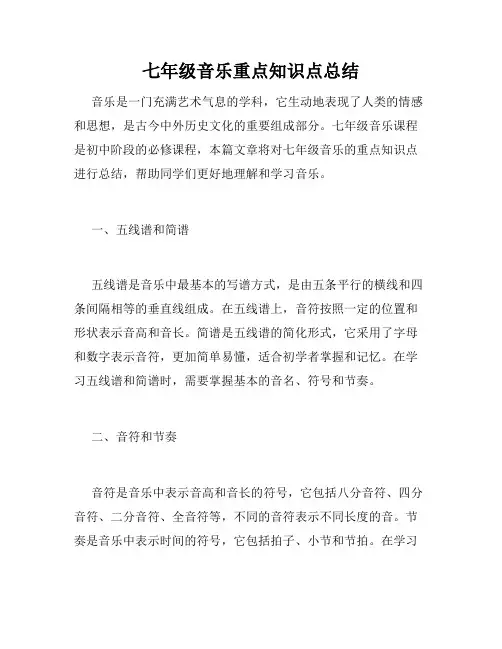 七年级音乐重点知识点总结

音乐是一门充满艺术气息的学科，它生动地表现了人类的情感和思想，是古今中外历史文化的重要组成部分。七年级音乐课程是初中阶段的必修课程，本篇文章将对七年级音乐的重点知识点进行总结，帮助同学们更好地理解和学习音乐。

一、五线谱和简谱

五线谱是音乐中最基本的写谱方式，是由五条平行的横线和四条间隔相等的垂直线组成。在五线谱上，音符按照一定的位置和形状表示音高和音长。简谱是五线谱的简化形式，它采用了字母和数字表示音符，更加简单易懂，适合初学者掌握和记忆。在学习五线谱和简谱时，需要掌握基本的音名、符号和节奏。

二、音符和节奏

音符是音乐中表示音高和音长的符号，它包括八分音符、四分音符、二分音符、全音符等，不同的音符表示不同长度的音。节奏是音乐中表示时间的符号，它包括拍子、小节和节拍。在学习